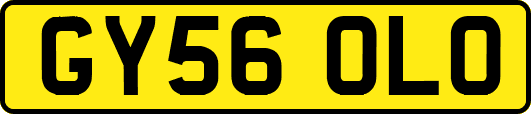 GY56 OLO